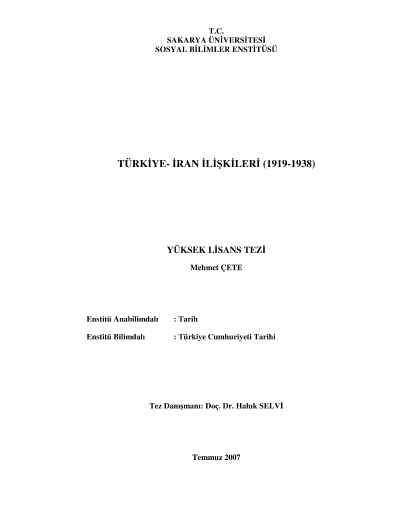 T.C.
SAKARYA ÜNİVERSİTESİ
SOSYAL BİLİMLER ENSTİTÜSÜ

TÜRKİYE- İRAN İLİŞKİLERİ (1919-1938)

YÜKSEK LİSANS TEZİ
Mehmet ÇETE

Enstitü Anabilimdalı : Tarih

Enstitü Bilimdalı : Türkiye Cumhuriyeti Tarihi

Tez Danışmanı: Doç. Dr. Haluk SELVİ

Temmuz 2007